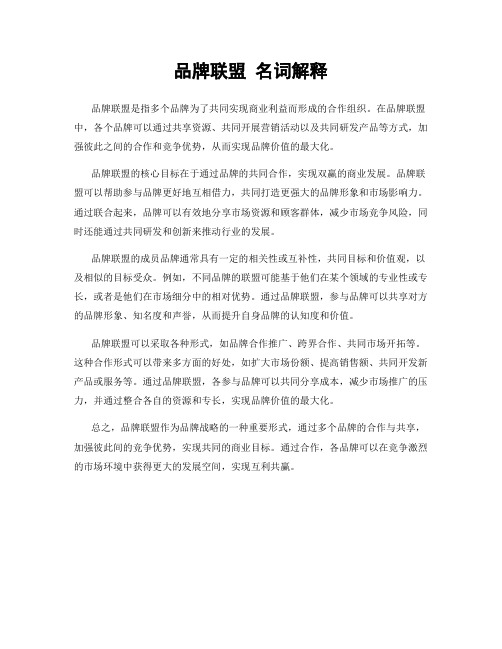 品牌联盟 名词解释

品牌联盟是指多个品牌为了共同实现商业利益而形成的合作组织。在品牌联盟中，各个品牌可以通过共享资源、共同开展营销活动以及共同研发产品等方式，加强彼此之间的合作和竞争优势，从而实现品牌价值的最大化。

品牌联盟的核心目标在于通过品牌的共同合作，实现双赢的商业发展。品牌联盟可以帮助参与品牌更好地互相借力，共同打造更强大的品牌形象和市场影响力。通过联合起来，品牌可以有效地分享市场资源和顾客群体，减少市场竞争风险，同时还能通过共同研发和创新来推动行业的发展。

品牌联盟的成员品牌通常具有一定的相关性或互补性，共同目标和价值观，以及相似的目标受众。例如，不同品牌的联盟可能基于他们在某个领域的专业性或专长，或者是他们在市场细分中的相对优势。通过品牌联盟，参与品牌可以共享对方的品牌形象、知名度和声誉，从而提升自身品牌的认知度和价值。

品牌联盟可以采取各种形式，如品牌合作推广、跨界合作、共同市场开拓等。这种合作形式可以带来多方面的好处，如扩大市场份额、提高销售额、共同开发新产品或服务等。通过品牌联盟，各参与品牌可以共同分享成本，减少市场推广的压力，并通过整合各自的资源和专长，实现品牌价值的最大化。

总之，品牌联盟作为品牌战略的一种重要形式，通过多个品牌的合作与共享，加强彼此间的竞争优势，实现共同的商业目标。通过合作，各品牌可以在竞争激烈的市场环境中获得更大的发展空间，实现互利共赢。